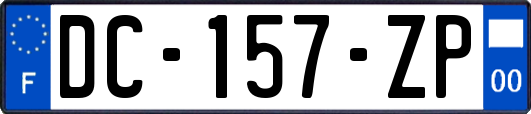 F
DC-157-ZP
00